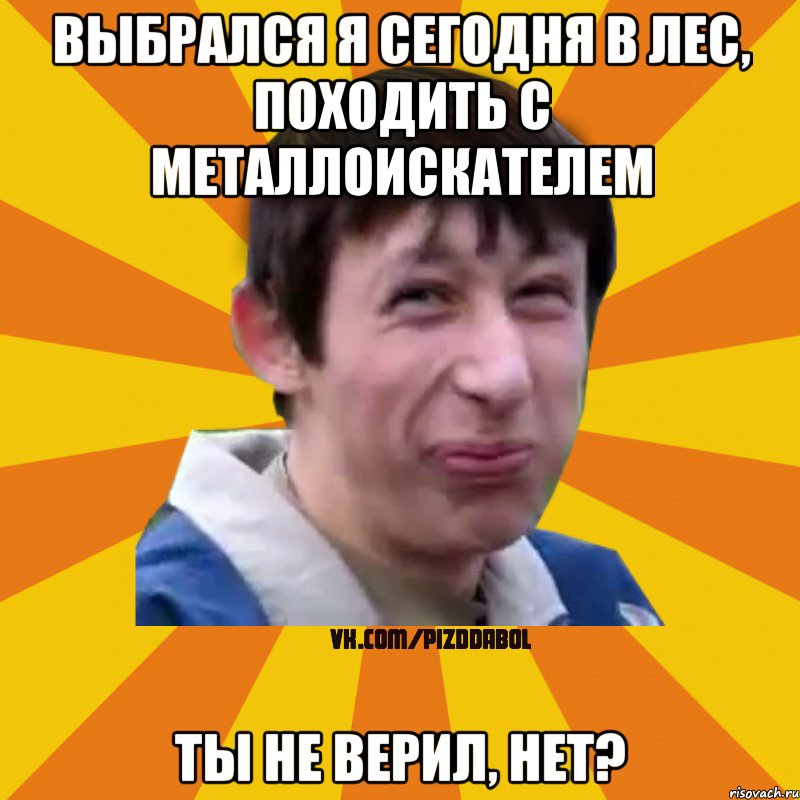 ВЫБРАЛСЯ Я СЕГОДНЯ В ЛЕС, ПОХОДИТЬ С МЕТАЛЛОИСКАТЕЛЕМ

VK.COM/PIZDDABOL

ТЫ НЕ ВЕРИЛ, НЕТ?

risovach.ru